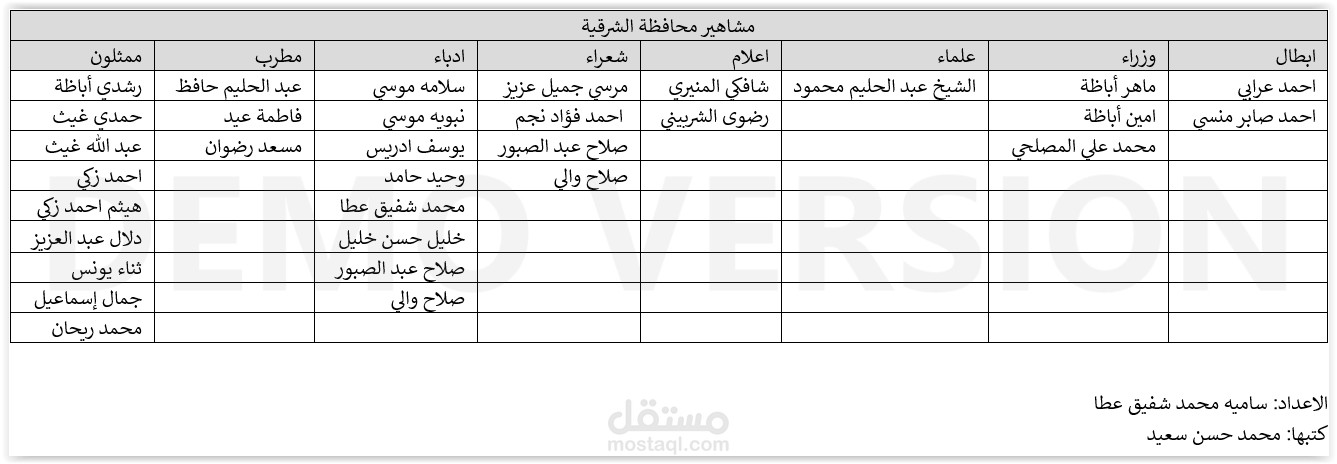 مشاهير محافظة الشرقية

| ابطال | وزراء | علماء | اعلام | شعراء | ادباء | مطرب | ممثلون |
|---|---|---|---|---|---|---|---|
| احمد عرابي | ماهر أباظة | الشيخ عبد الحليم محمود | شافكي المنيري | مرسي جميل عزيز | سلامه موسي | عبد الحليم حافظ | رشدي أباظة |
| احمد صابر منسي | امين أباظة | | رضوى الشربيني | احمد فؤاد نجم | نبويه موسي | فاطمة عيد | حمدي غيث |
| | محمد علي المصلحي | | | صلاح عبد الصبور | يوسف ادريس | مسعد رضوان | عبد الله غيث |
| | | | | صلاح والي | وحيد حامد | | احمد زكي |
| | | | | | محمد شفيق عطا | | هيثم احمد زكي |
| | | | | | خليل حسن خليل | | دلال عبد العزيز |
| | | | | | صلاح عبد الصبور | | ثناء يونس |
| | | | | | صلاح والي | | جمال إسماعيل |
| | | | | | | | محمد ريحان |

DEMO VERSION

الاعداد: ساميه محمد شفيق عطا
كتبها: محمد حسن سعيد

مستقل
mostaql.com